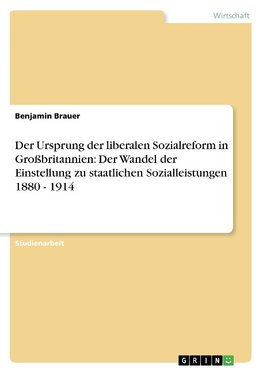 Wirtschaft

Benjamin Brauer

Der Ursprung der liberalen Sozialreform in Großbritannien: Der Wandel der Einstellung zu staatlichen Sozialleistungen 1880 - 1914

Studienarbeit

GRIN